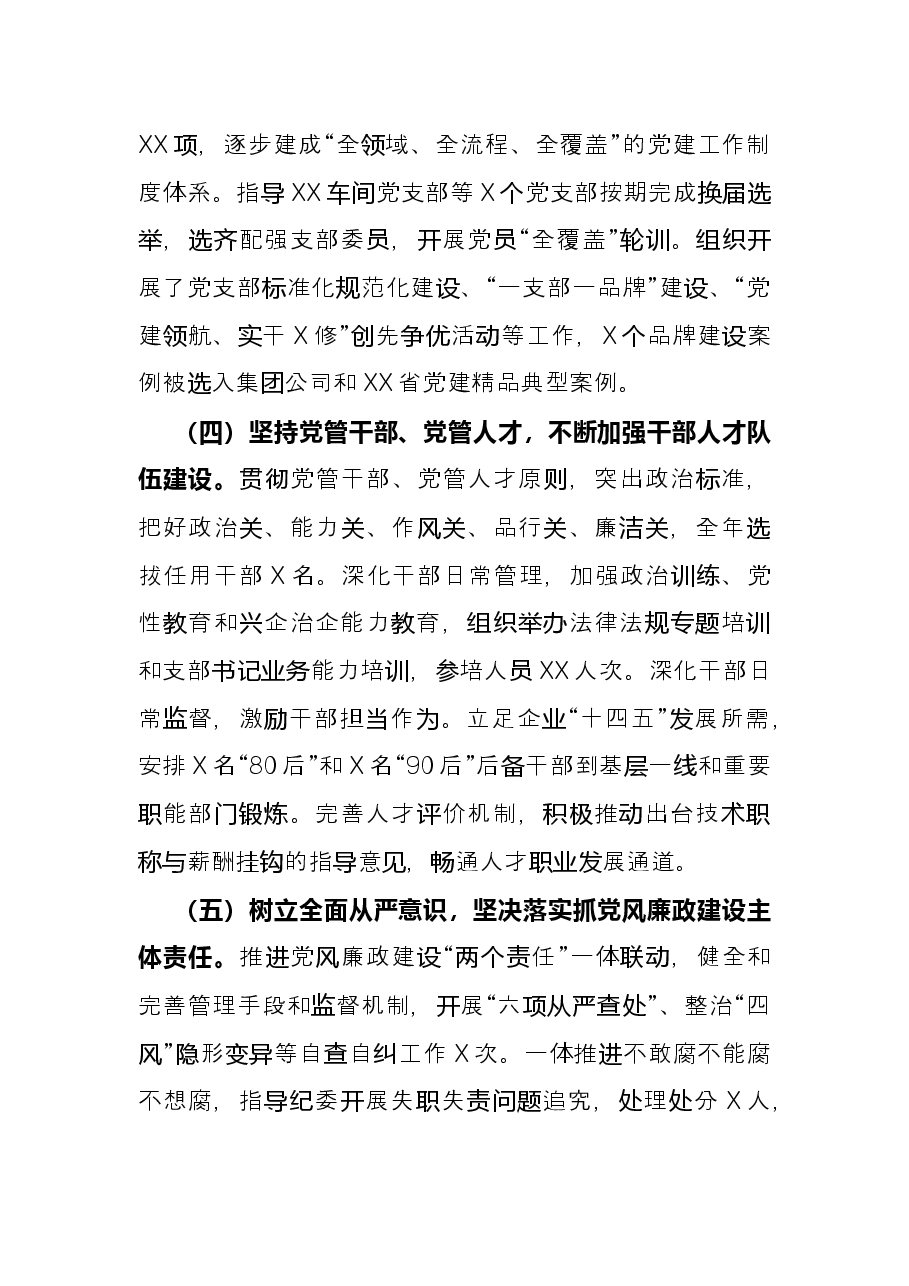 XX项，逐步建成“全领域、全流程、全覆盖”的党建工作制度体系。指导XX车间党支部等X个党支部按期完成换届选举，选齐配强支部委员，开展党员“全覆盖”轮训。组织开展了党支部标准化规范化建设、“一支部一品牌”建设、“党建领航、实干X修”创先争优活动等工作，X个品牌建设案例被选入集团公司和XX省党建精品典型案例。

（四）坚持党管干部、党管人才，不断加强干部人才队伍建设。贯彻党管干部、党管人才原则，突出政治标准，把好政治关、能力关、作风关、品行关、廉洁关，全年选拔任用干部X名。深化干部日常管理，加强政治训练、党性教育和兴企治企能力教育，组织举办法律法规专题培训和支部书记业务能力培训，参培人员XX人次。深化干部日常监督，激励干部担当作为。立足企业“十四五”发展所需，安排X名“80后”和X名“90后”后备干部到基层一线和重要职能部门锻炼。完善人才评价机制，积极推动出台技术职称与薪酬挂钩的指导意见，畅通人才职业发展通道。

（五）树立全面从严意识，坚决落实抓党风廉政建设主体责任。推进党风廉政建设“两个责任”一体联动，健全和完善管理手段和监督机制，开展“六项从严查处”、整治“四风”隐形变异等自查自纠工作X次。一体推进不敢腐不能腐不想腐，指导纪委开展失职失责问题追究，处理处分X人，